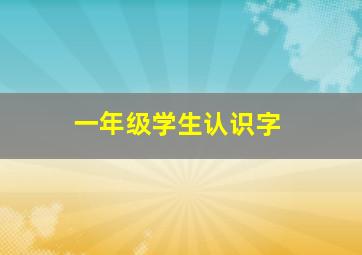 一年级学生认识字